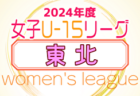 2024年度
女子U-15リーグ
東北
women's league